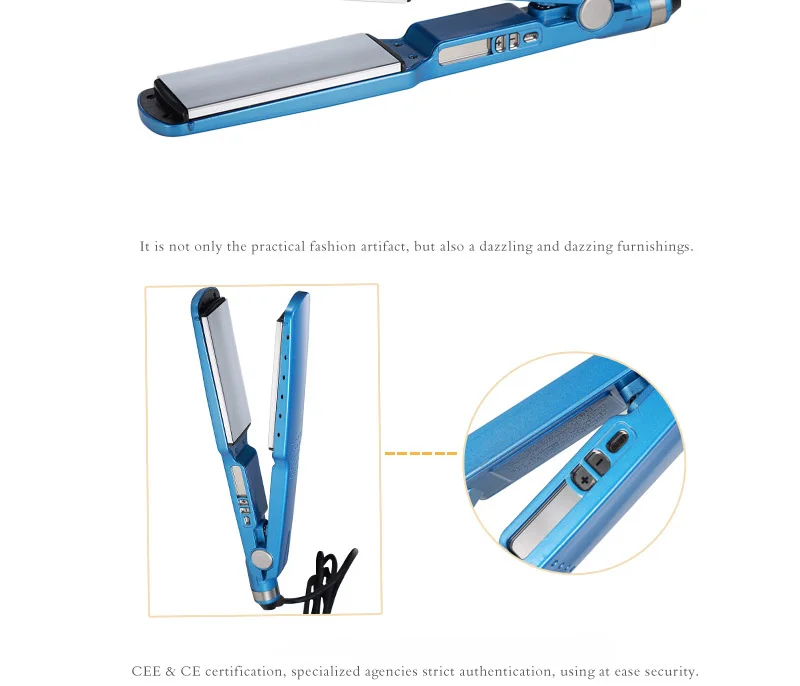 It is not only the practical fashion artifact, but also a dazzling and dazzing furnishings.

CEE & CE certification, specialized agencies strict authentication, using at ease security.